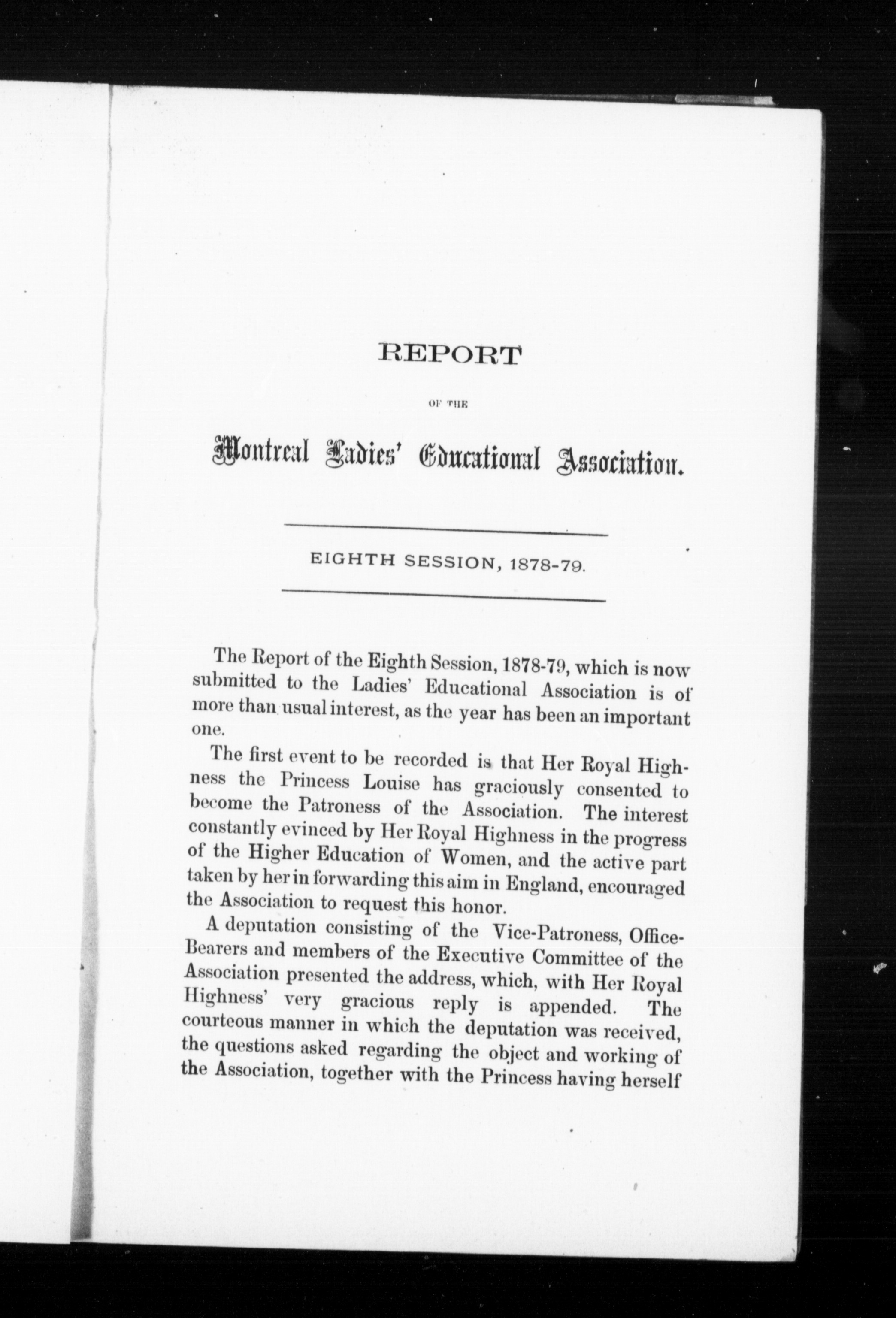 REPORT

OF THE

Montreal Ladies' Educational Association.

EIGHTH SESSION, 1878-79.

The Report of the Eighth Session, 1878-79, which is now submitted to the Ladies' Educational Association is of more than usual interest, as the year has been an important one.

The first event to be recorded is that Her Royal Highness the Princess Louise has graciously consented to become the Patroness of the Association. The interest constantly evinced by Her Royal Highness in the progress of the Higher Education of Women, and the active part taken by her in forwarding this aim in England, encouraged the Association to request this honor.

A deputation consisting of the Vice-Patroness, Office-Bearers and members of the Executive Committee of the Association presented the address, which, with Her Royal Highness' very gracious reply is appended. The courteous manner in which the deputation was received, the questions asked regarding the object and working of the Association, together with the Princess having herself